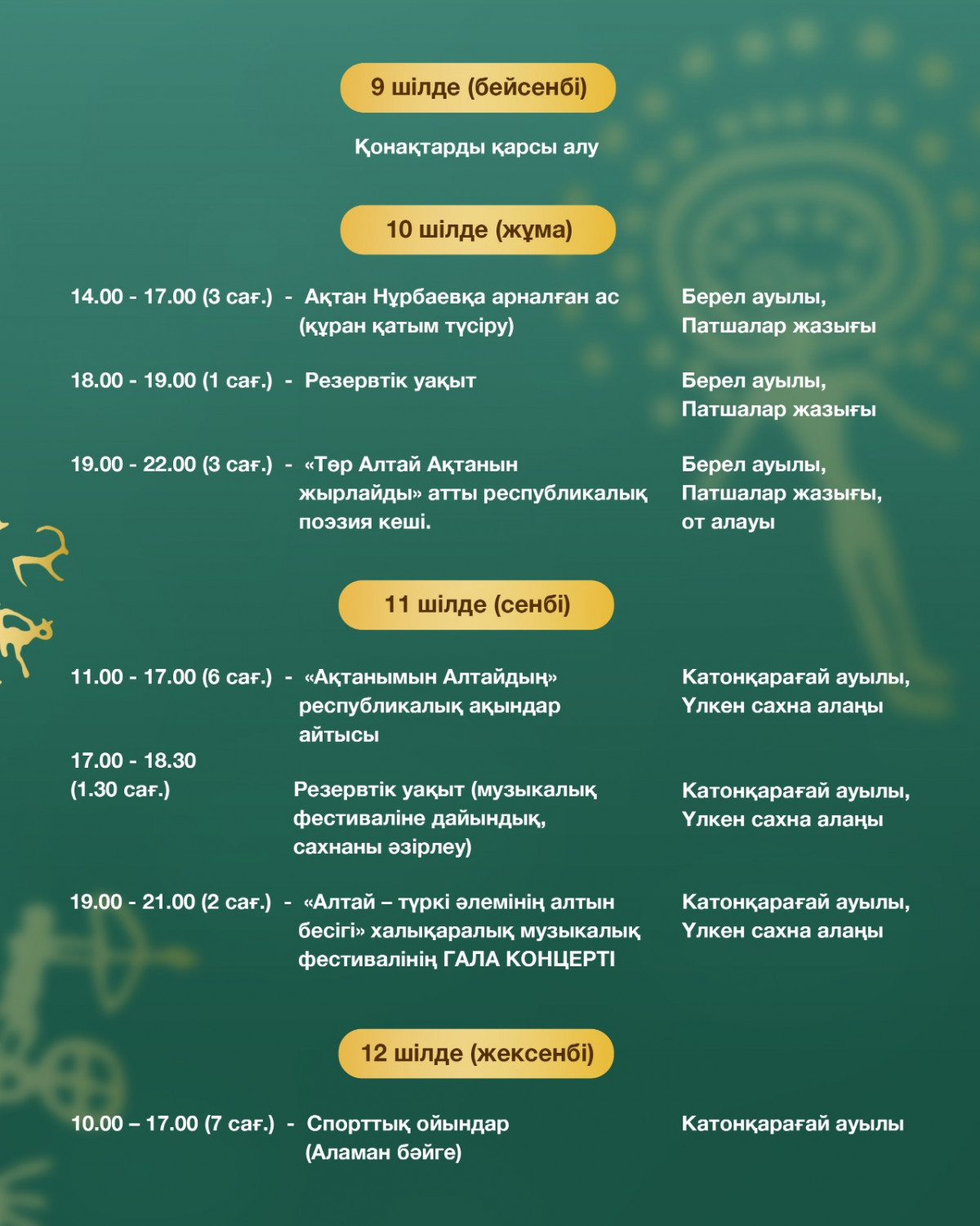 9 шілде (бейсенбі)

Қонақтарды қарсы алу

10 шілде (жұма)

14.00 - 17.00 (3 сағ.) - Ақтан Нұрбаевқа арналған ас (құран қатым түсіру)

Берел ауылы, Патшалар жазығы

18.00 - 19.00 (1 сағ.) - Резервтік уақыт

Берел ауылы, Патшалар жазығы

19.00 - 22.00 (3 сағ.) - «Төр Алтай Ақтанын жырлайды» атты республикалық поэзия кеші.

Берел ауылы, Патшалар жазығы, от алауы

11 шілде (сенбі)

11.00 - 17.00 (6 сағ.) - «Ақтанымын Алтайдың» республикалық ақындар айтысы

Катонқарағай ауылы, Үлкен сахна алаңы

17.00 - 18.30 (1.30 сағ.)

Резервтік уақыт (музыкалық фестиваліне дайындық, сахнаны әзірлеу)

Катонқарағай ауылы, Үлкен сахна алаңы

19.00 - 21.00 (2 сағ.) - «Алтай – түркі әлемінің алтын бесігі» халықаралық музыкалық фестивалінің ГАЛА КОНЦЕРТІ

Катонқарағай ауылы, Үлкен сахна алаңы

12 шілде (жексенбі)

10.00 – 17.00 (7 сағ.) - Спорттық ойындар (Аламан бәйге)

Катонқарағай ауылы